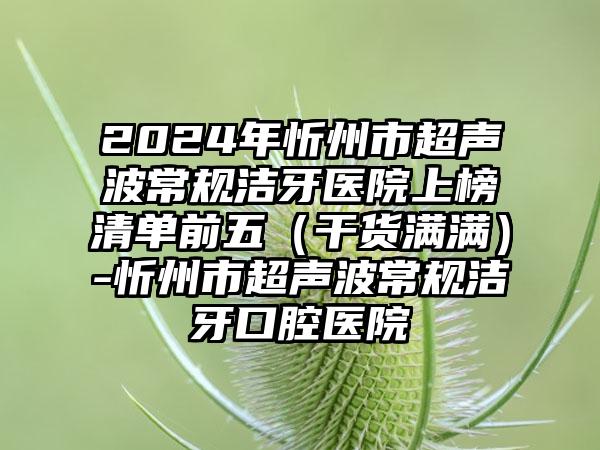 2024年忻州市超声波常规洁牙医院上榜清单前五（干货满满）-忻州市超声波常规洁牙口腔医院